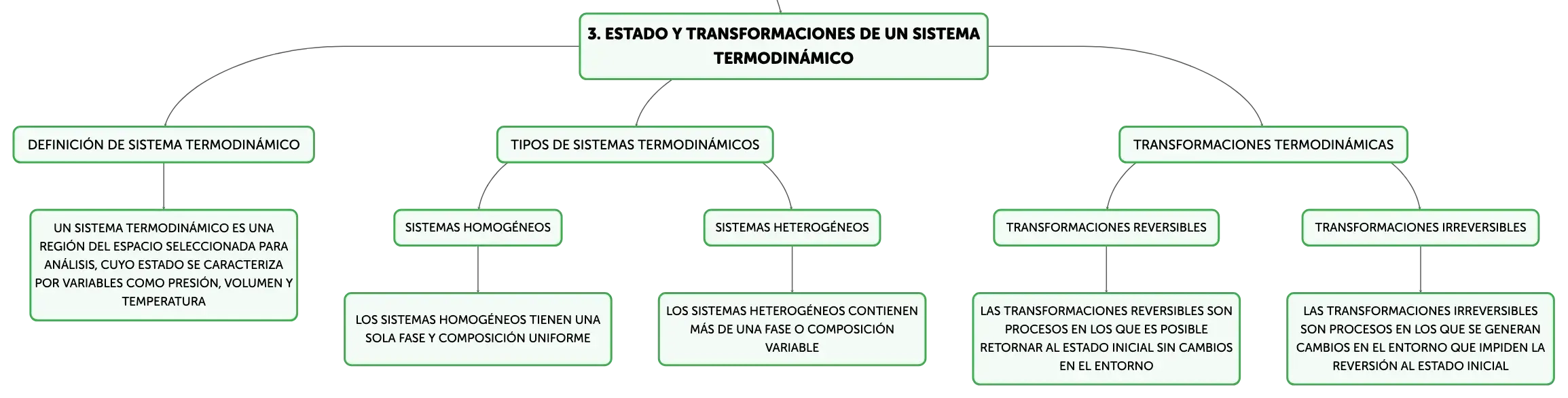 3. ESTADO Y TRANSFORMACIONES DE UN SISTEMA TERMODINÁMICO

DEFINICIÓN DE SISTEMA TERMODINÁMICO

UN SISTEMA TERMODINÁMICO ES UNA REGIÓN DEL ESPACIO SELECCIONADA PARA ANÁLISIS, CUYO ESTADO SE CARACTERIZA POR VARIABLES COMO PRESIÓN, VOLUMEN Y TEMPERATURA

TIPOS DE SISTEMAS TERMODINÁMICOS

SISTEMAS HOMOGÉNEOS

LOS SISTEMAS HOMOGÉNEOS TIENEN UNA SOLA FASE Y COMPOSICIÓN UNIFORME

SISTEMAS HETEROGÉNEOS

LOS SISTEMAS HETEROGÉNEOS CONTIENEN MÁS DE UNA FASE O COMPOSICIÓN VARIABLE

TRANSFORMACIONES TERMODINÁMICAS

TRANSFORMACIONES REVERSIBLES

LAS TRANSFORMACIONES REVERSIBLES SON PROCESOS EN LOS QUE ES POSIBLE RETORNAR AL ESTADO INICIAL SIN CAMBIOS EN EL ENTORNO

TRANSFORMACIONES IRREVERSIBLES

LAS TRANSFORMACIONES IRREVERSIBLES SON PROCESOS EN LOS QUE SE GENERAN CAMBIOS EN EL ENTORNO QUE IMPIDEN LA REVERSIÓN AL ESTADO INICIAL